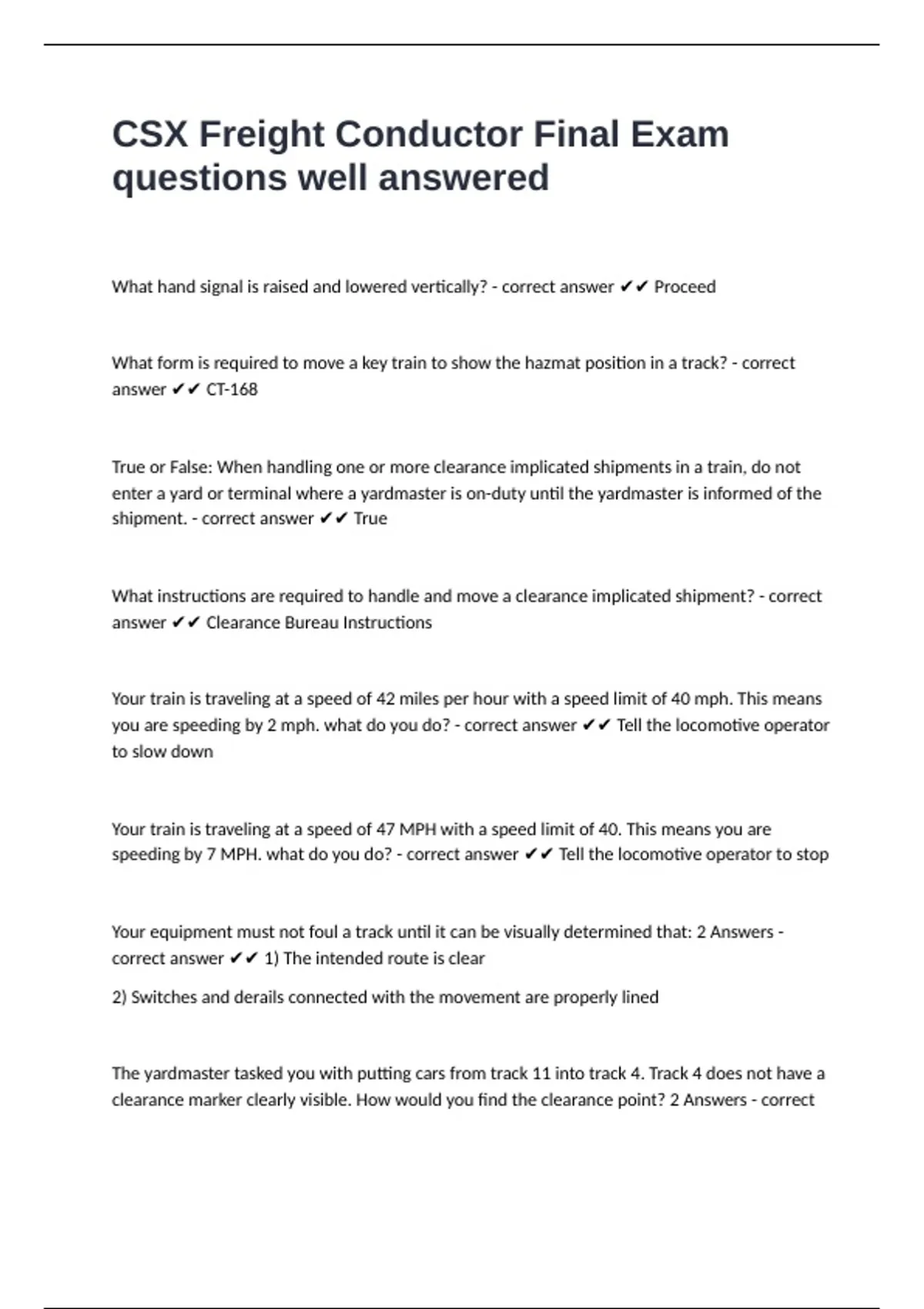 CSX Freight Conductor Final Exam questions well answered

What hand signal is raised and lowered vertically? - correct answer ✔✔ Proceed

What form is required to move a key train to show the hazmat position in a track? - correct answer ✔✔ CT-168

True or False: When handling one or more clearance implicated shipments in a train, do not enter a yard or terminal where a yardmaster is on-duty until the yardmaster is informed of the shipment. - correct answer ✔✔ True

What instructions are required to handle and move a clearance implicated shipment? - correct answer ✔✔ Clearance Bureau Instructions

Your train is traveling at a speed of 42 miles per hour with a speed limit of 40 mph. This means you are speeding by 2 mph. what do you do? - correct answer ✔✔ Tell the locomotive operator to slow down

Your train is traveling at a speed of 47 MPH with a speed limit of 40. This means you are speeding by 7 MPH. what do you do? - correct answer ✔✔ Tell the locomotive operator to stop

Your equipment must not foul a track until it can be visually determined that: 2 Answers - correct answer ✔✔ 1) The intended route is clear

2) Switches and derails connected with the movement are properly lined

The yardmaster tasked you with putting cars from track 11 into track 4. Track 4 does not have a clearance marker clearly visible. How would you find the clearance point? 2 Answers - correct